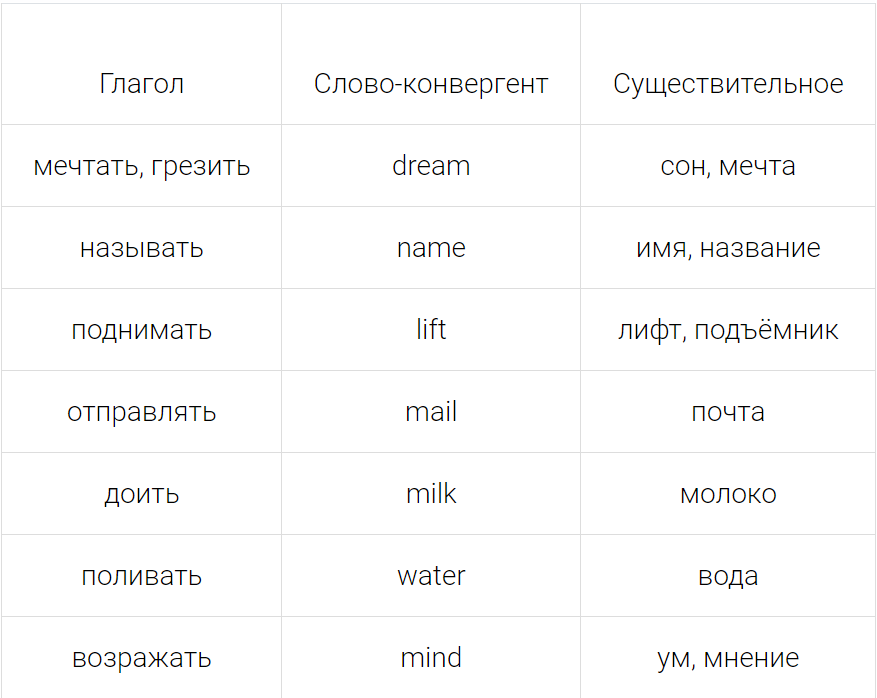 | Глагол | Слово-конвергент | Существительное |
|---|---|---|
| мечтать, грезить | dream | сон, мечта |
| называть | name | имя, название |
| поднимать | lift | лифт, подъёмник |
| отправлять | mail | почта |
| доить | milk | молоко |
| поливать | water | вода |
| возражать | mind | ум, мнение |